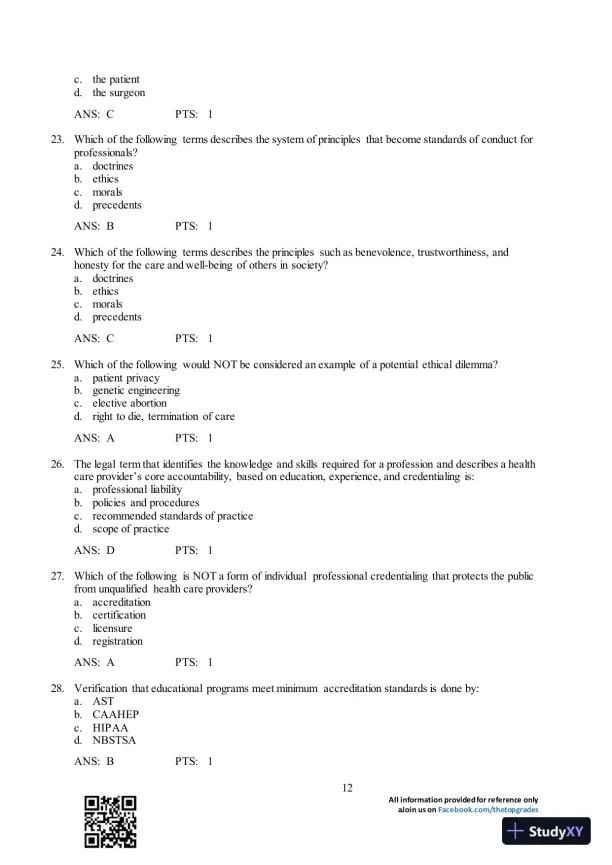 c. the patient
d. the surgeon

ANS: C PTS: 1

23. Which of the following terms describes the system of principles that become standards of conduct for professionals?
a. doctrines
b. ethics
c. morals
d. precedents

ANS: B PTS: 1

24. Which of the following terms describes the principles such as benevolence, trustworthiness, and honesty for the care and well-being of others in society?
a. doctrines
b. ethics
c. morals
d. precedents

ANS: C PTS: 1

25. Which of the following would NOT be considered an example of a potential ethical dilemma?
a. patient privacy
b. genetic engineering
c. elective abortion
d. right to die, termination of care

ANS: A PTS: 1

26. The legal term that identifies the knowledge and skills required for a profession and describes a health care provider's core accountability, based on education, experience, and credentialing is:
a. professional liability
b. policies and procedures
c. recommended standards of practice
d. scope of practice

ANS: D PTS: 1

27. Which of the following is NOT a form of individual professional credentialing that protects the public from unqualified health care providers?
a. accreditation
b. certification
c. licensure
d. registration

ANS: A PTS: 1

28. Verification that educational programs meet minimum accreditation standards is done by:
a. AST
b. CAAHEP
c. HIPAA
d. NBSTSA

ANS: B PTS: 1

12

All information provided for reference only
aJoin us on Facebook.com/thetopgrades

StudyXY